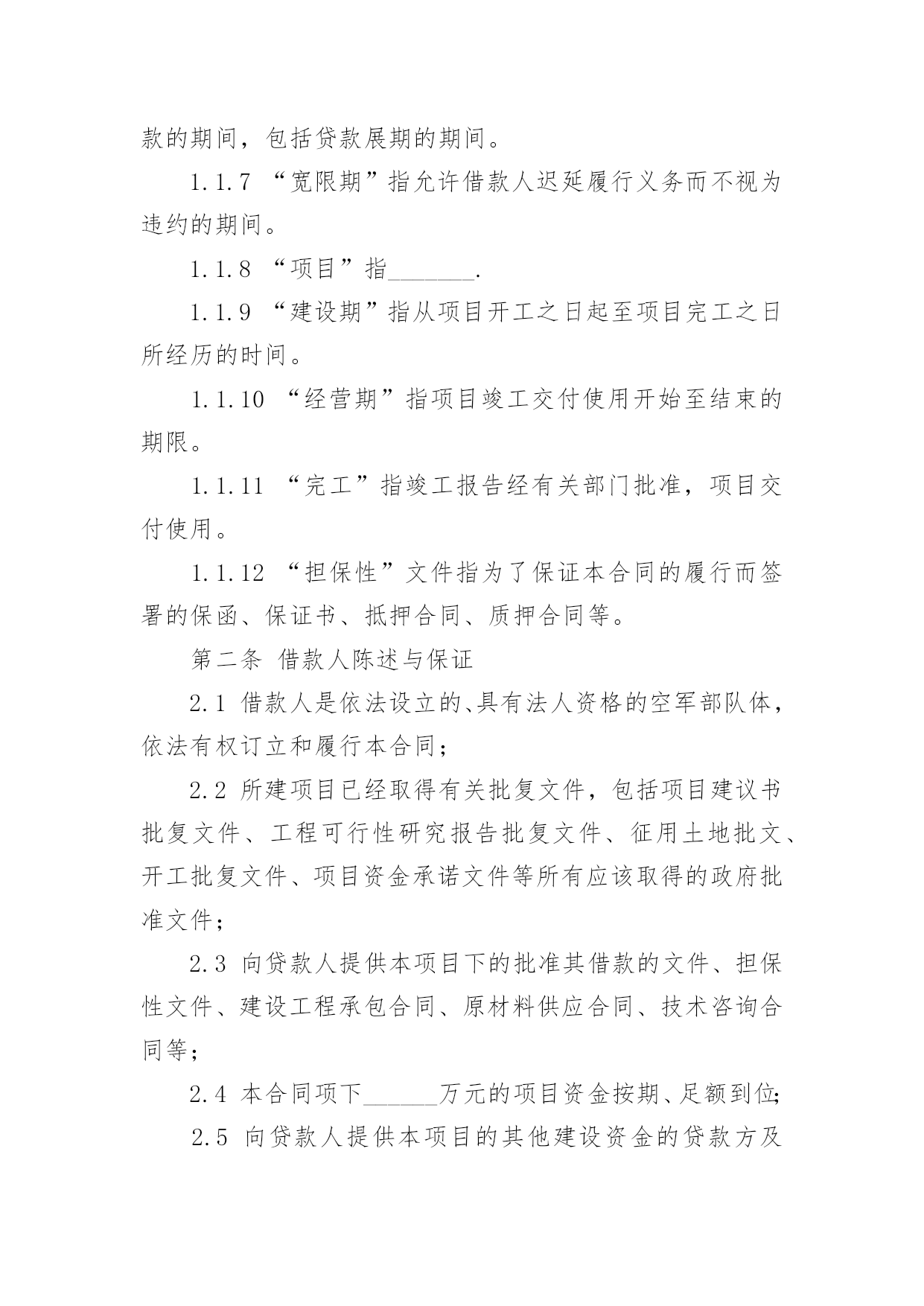 款的期间，包括贷款展期的期间。

1.1.7 “宽限期”指允许借款人迟延履行义务而不视为违约的期间。

1.1.8 “项目”指_______.

1.1.9 “建设期”指从项目开工之日起至项目完工之日所经历的时间。

1.1.10 “经营期”指项目竣工交付使用开始至结束的期限。

1.1.11 “完工”指竣工报告经有关部门批准，项目交付使用。

1.1.12 “担保性”文件指为了保证本合同的履行而签署的保函、保证书、抵押合同、质押合同等。

第二条 借款人陈述与保证

2.1 借款人是依法设立的、具有法人资格的空军部队体，依法有权订立和履行本合同；

2.2 所建项目已经取得有关批复文件，包括项目建议书批复文件、工程可行性研究报告批复文件、征用土地批文、开工批复文件、项目资金承诺文件等所有应该取得的政府批准文件；

2.3 向贷款人提供本项目下的批准其借款的文件、担保性文件、建设工程承包合同、原材料供应合同、技术咨询合同等；

2.4 本合同项下______万元的项目资金按期、足额到位;

2.5 向贷款人提供本项目的其他建设资金的贷款方及